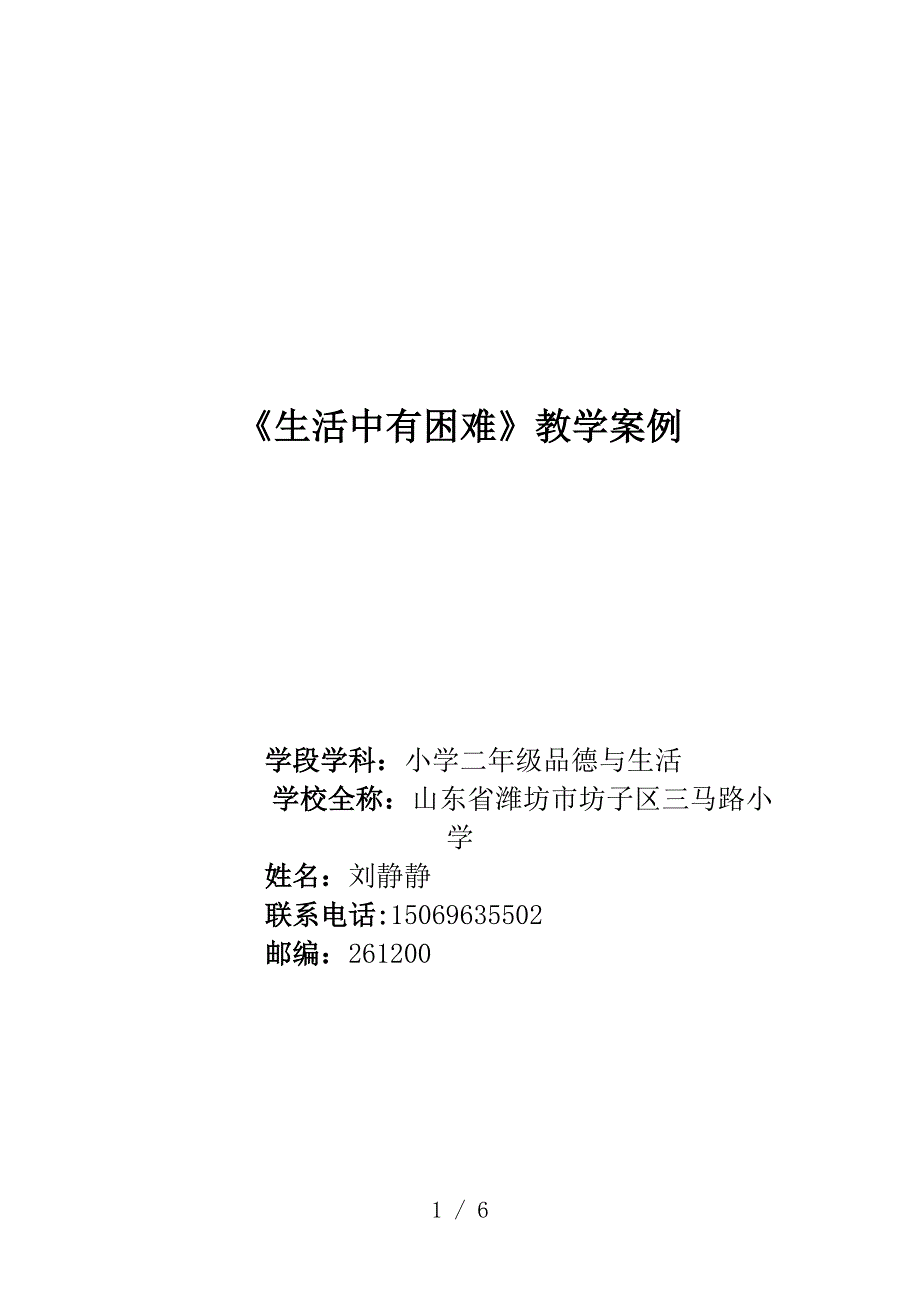 《生活中有困难》教学案例

学段学科：小学二年级品德与生活
学校全称：山东省潍坊市坊子区三马路小学
姓名：刘静静
联系电话:15069635502
邮编：261200

1 / 6